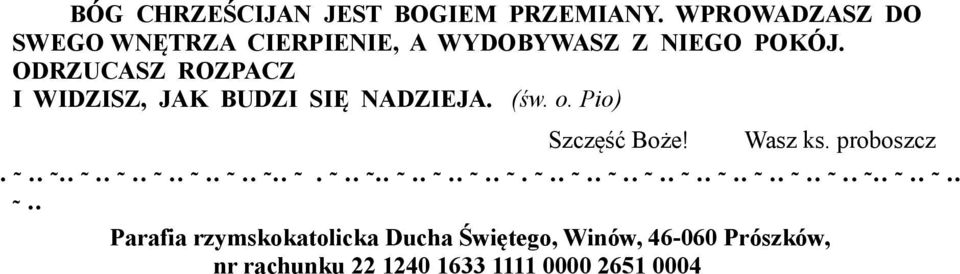 BÓG CHRZEŚCIJAN JEST BOGIEM PRZEMIANY. WPROWADZASZ DO SWEGO WNĘTRZA CIERPIENIE, A WYDOBYWASZ Z NIEGO POKÓJ. ODRZUCASZ ROZPACZ
I WIDZISZ, JAK BUDZI SIĘ NADZIEJA. (św. o. Pio)

Szczęść Boże! Wasz ks. proboszcz

. ~ .. ~.. ~ .. ~ .. ~ .. ~ .. ~ .. ~.. ~ . ~ .. ~.. ~ .. ~ .. ~ .. ~ . ~ .. ~ .. ~ .. ~ .. ~ .. ~ .. ~ .. ~ .. ~ .. ~.. ~ .. ~ .. ~ ..

Parafia rzymskokatolicka Ducha Świętego, Winów, 46-060 Prószków, nr rachunku 22 1240 1633 1111 0000 2651 0004